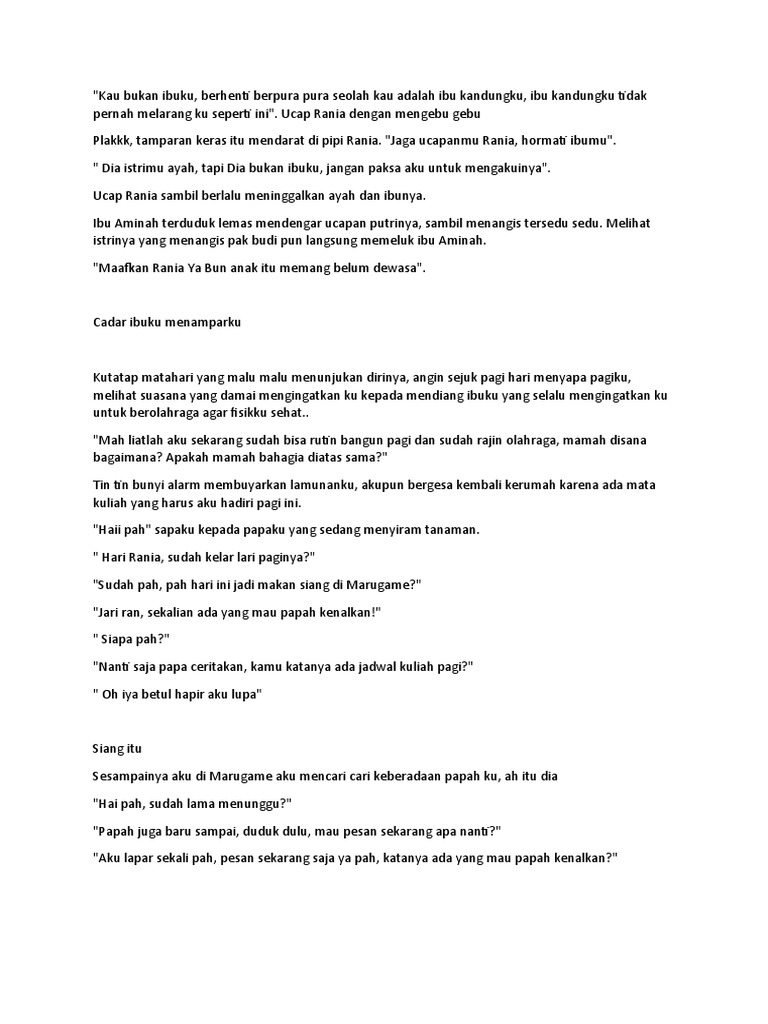 "Kau bukan ibuku, berhenti berpura pura seolah kau adalah ibu kandungku, ibu kandungku tidak pernah melarang ku seperti ini". Ucap Rania dengan mengebu gebu

Plakkk, tamparan keras itu mendarat di pipi Rania. "Jaga ucapanmu Rania, hormati ibumu".

" Dia istrimu ayah, tapi Dia bukan ibuku, jangan paksa aku untuk mengakuinya".

Ucap Rania sambil berlalu meninggalkan ayah dan ibunya.

Ibu Aminah terduduk lemas mendengar ucapan putrinya, sambil menangis tersedu sedu. Melihat istrinya yang menangis pak budi pun langsung memeluk ibu Aminah.

"Maafkan Rania Ya Bun anak itu memang belum dewasa".

Cadar ibuku menamparku

Kutatap matahari yang malu malu menunjukan dirinya, angin sejuk pagi hari menyapa pagiku, melihat suasana yang damai mengingatkan ku kepada mendiang ibuku yang selalu mengingatkan ku untuk berolahraga agar fisikku sehat..

"Mah liatlah aku sekarang sudah bisa rutin bangun pagi dan sudah rajin olahraga, mamah disana bagaimana? Apakah mamah bahagia diatas sama?"

Tin tin bunyi alarm membuyarkan lamunanku, akupun bergesa kembali kerumah karena ada mata kuliah yang harus aku hadiri pagi ini.

"Haii pah" sapaku kepada papaku yang sedang menyiram tanaman.

" Hari Rania, sudah kelar lari paginya?"

"Sudah pah, pah hari ini jadi makan siang di Marugame?"

"Jari ran, sekalian ada yang mau papah kenalkan!"

" Siapa pah?"

"Nanti saja papa ceritakan, kamu katanya ada jadwal kuliah pagi?"

" Oh iya betul hapir aku lupa"

Siang itu

Sesampainya aku di Marugame aku mencari cari keberadaan papah ku, ah itu dia

"Hai pah, sudah lama menunggu?"

"Papah juga baru sampai, duduk dulu, mau pesan sekarang apa nanti?"

"Aku lapar sekali pah, pesan sekarang saja ya pah, katanya ada yang mau papah kenalkan?"